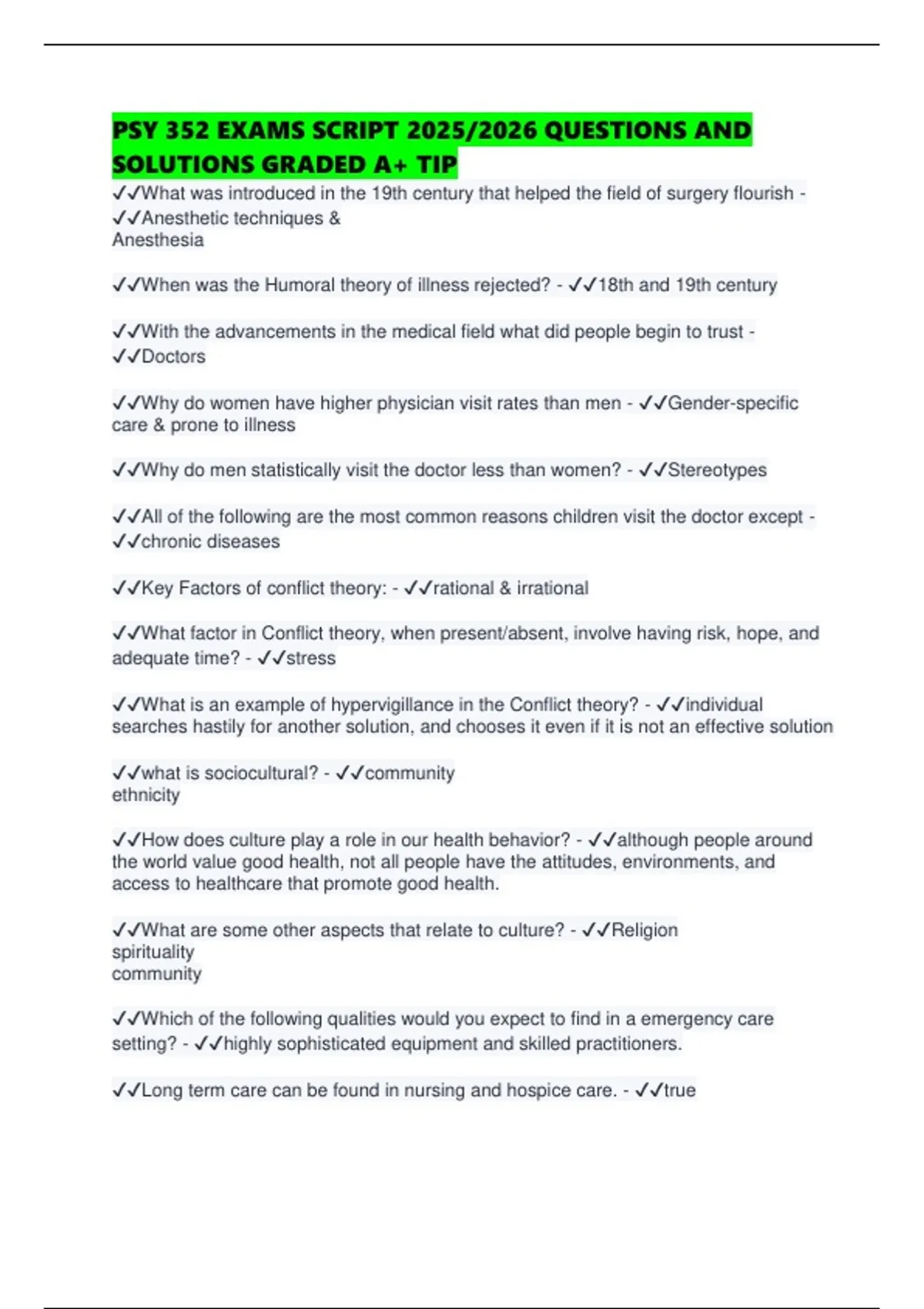 PSY 352 EXAMS SCRIPT 2025/2026 QUESTIONS AND SOLUTIONS GRADED A+ TIP

✓✓What was introduced in the 19th century that helped the field of surgery flourish - ✓✓Anesthetic techniques &
Anesthesia

✓✓When was the Humoral theory of illness rejected? - ✓✓18th and 19th century

✓✓With the advancements in the medical field what did people begin to trust - ✓✓Doctors

✓✓Why do women have higher physician visit rates than men - ✓✓Gender-specific care & prone to illness

✓✓Why do men statistically visit the doctor less than women? - ✓✓Stereotypes

✓✓All of the following are the most common reasons children visit the doctor except - ✓✓chronic diseases

✓✓Key Factors of conflict theory: - ✓✓rational & irrational

✓✓What factor in Conflict theory, when present/absent, involve having risk, hope, and adequate time? - ✓✓stress

✓✓What is an example of hypervigillance in the Conflict theory? - ✓✓individual searches hastily for another solution, and chooses it even if it is not an effective solution

✓✓what is sociocultural? - ✓✓community
ethnicity

✓✓How does culture play a role in our health behavior? - ✓✓although people around the world value good health, not all people have the attitudes, environments, and access to healthcare that promote good health.

✓✓What are some other aspects that relate to culture? - ✓✓Religion
spirituality
community

✓✓Which of the following qualities would you expect to find in a emergency care setting? - ✓✓highly sophisticated equipment and skilled practitioners.

✓✓Long term care can be found in nursing and hospice care. - ✓✓true